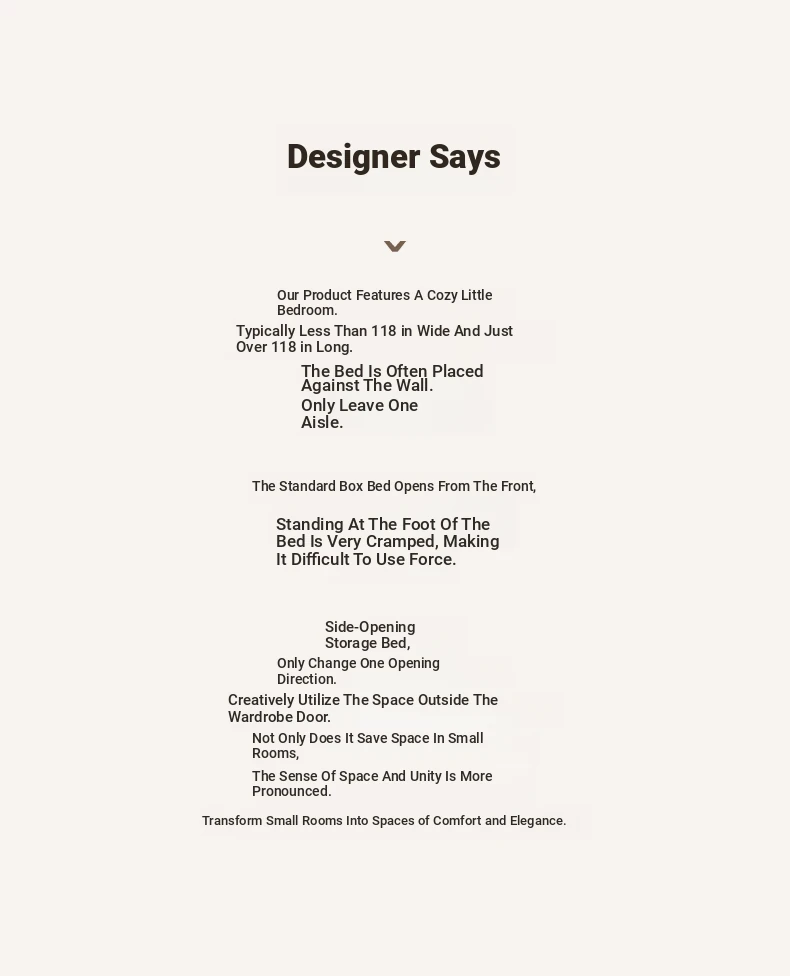 Designer Says

Our Product Features A Cozy Little Bedroom.

Typically Less Than 118 in Wide And Just Over 118 in Long.

The Bed Is Often Placed Against The Wall.

Only Leave One Aisle.

The Standard Box Bed Opens From The Front,

Standing At The Foot Of The Bed Is Very Cramped, Making It Difficult To Use Force.

Side-Opening Storage Bed,

Only Change One Opening Direction.

Creatively Utilize The Space Outside The Wardrobe Door.

Not Only Does It Save Space In Small Rooms,

The Sense Of Space And Unity Is More Pronounced.

Transform Small Rooms Into Spaces of Comfort and Elegance.